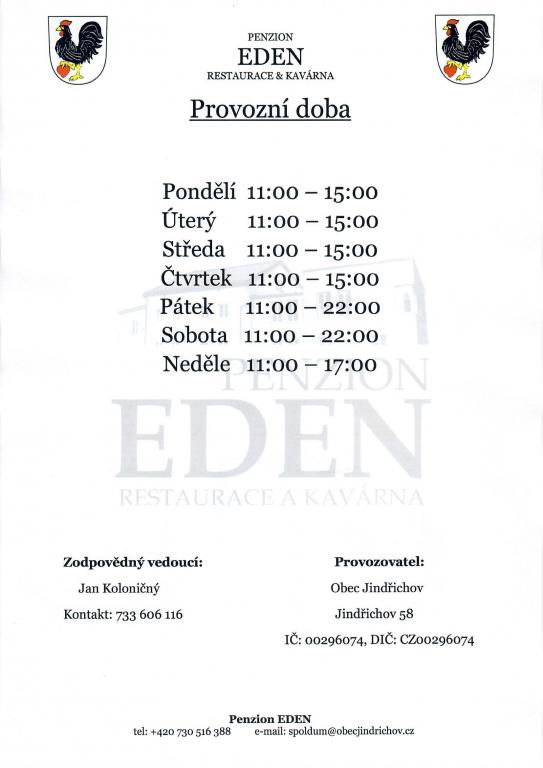 PENZION
EDEN
RESTAURACE & KAVÁRNA

Provozní doba

Pondělí 11:00 – 15:00
Úterý 11:00 – 15:00
Středa 11:00 – 15:00
Čtvrtek 11:00 – 15:00
Pátek 11:00 – 22:00
Sobota 11:00 – 22:00
Neděle 11:00 – 17:00

PENZION
EDEN
RESTAURACE A KAVÁRNA

Zodpovědný vedoucí:
Jan Koloničný
Kontakt: 733 606 116

Provozovatel:
Obec Jindřichov
Jindřichov 58
IČ: 00296074, DIČ: CZ00296074

Penzion EDEN
tel: +420 730 516 388 e-mail: spoldum@obecjindrichov.cz